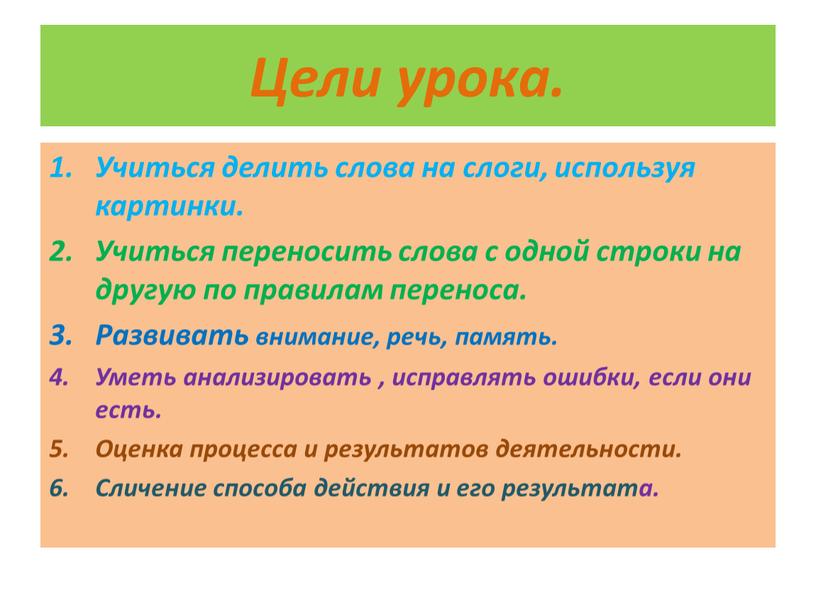 Цели урока.

1. Учиться делить слова на слоги, используя картинки.
2. Учиться переносить слова с одной строки на другую по правилам переноса.
3. Развивать внимание, речь, память.
4. Уметь анализировать , исправлять ошибки, если они есть.
5. Оценка процесса и результатов деятельности.
6. Сличение способа действия и его результата.